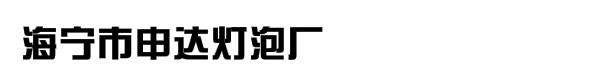 海宁市申达灯泡厂